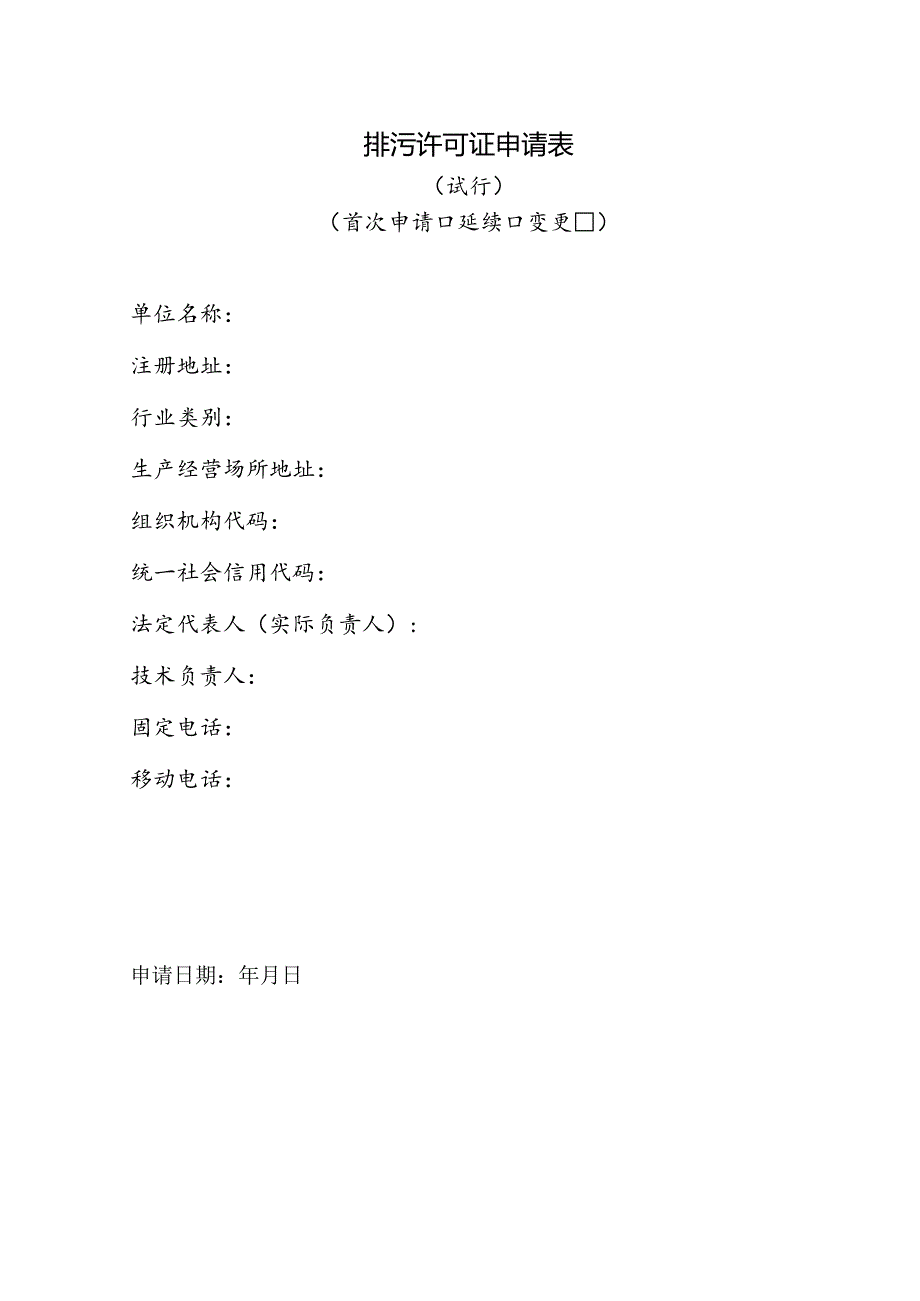 排污许可证申请表

（试行）

（首次申请口延续口变更□）

单位名称：

注册地址：

行业类别：

生产经营场所地址：

组织机构代码：

统一社会信用代码：

法定代表人（实际负责人）：

技术负责人：

固定电话：

移动电话：

申请日期：年月日